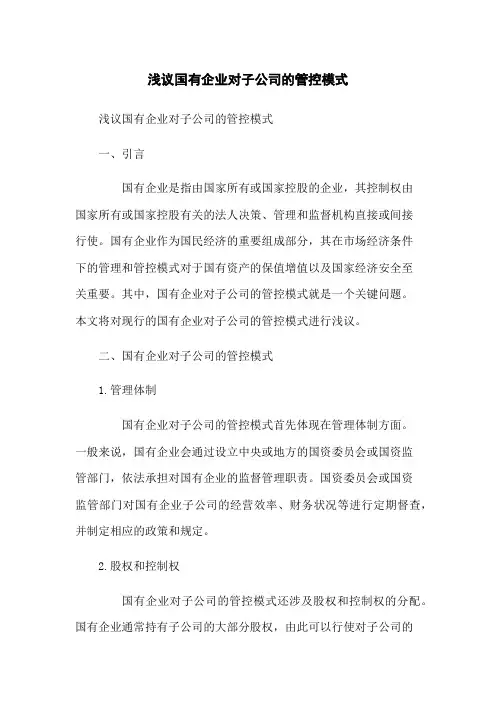 浅议国有企业对子公司的管控模式

浅议国有企业对子公司的管控模式

一、引言

国有企业是指由国家所有或国家控股的企业，其控制权由国家所有或国家控股有关的法人决策、管理和监督机构直接或间接行使。国有企业作为国民经济的重要组成部分，其在市场经济条件下的管理和管控模式对于国有资产的保值增值以及国家经济安全至关重要。其中，国有企业对子公司的管控模式就是一个关键问题。本文将对现行的国有企业对子公司的管控模式进行浅议。

二、国有企业对子公司的管控模式

1. 管理体制

国有企业对子公司的管控模式首先体现在管理体制方面。一般来说，国有企业会通过设立中央或地方的国资委员会或国资监管部门，依法承担对国有企业的监督管理职责。国资委员会或国资监管部门对国有企业子公司的经营效率、财务状况等进行定期督查，并制定相应的政策和规定。

2. 股权和控制权

国有企业对子公司的管控模式还涉及股权和控制权的分配。国有企业通常持有子公司的大部分股权，由此可以行使对子公司的